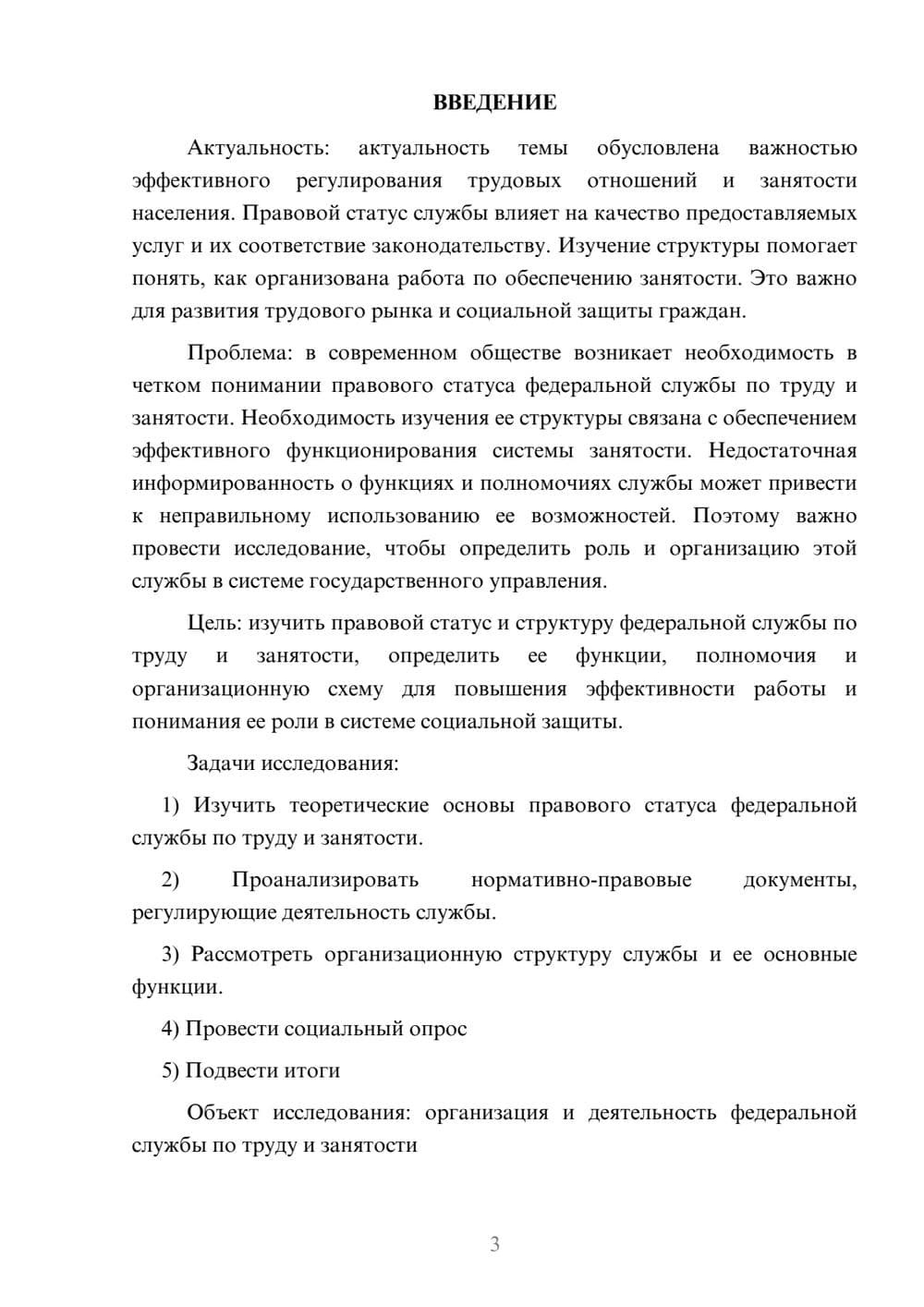 ВВЕДЕНИЕ

Актуальность: актуальность темы обусловлена важностью эффективного регулирования трудовых отношений и занятости населения. Правовой статус службы влияет на качество предоставляемых услуг и их соответствие законодательству. Изучение структуры помогает понять, как организована работа по обеспечению занятости. Это важно для развития трудового рынка и социальной защиты граждан.

Проблема: в современном обществе возникает необходимость в четком понимании правового статуса федеральной службы по труду и занятости. Необходимость изучения ее структуры связана с обеспечением эффективного функционирования системы занятости. Недостаточная информированность о функциях и полномочиях службы может привести к неправильному использованию ее возможностей. Поэтому важно провести исследование, чтобы определить роль и организацию этой службы в системе государственного управления.

Цель: изучить правовой статус и структуру федеральной службы по труду и занятости, определить ее функции, полномочия и организационную схему для повышения эффективности работы и понимания ее роли в системе социальной защиты.

Задачи исследования:

1) Изучить теоретические основы правового статуса федеральной службы по труду и занятости.

2) Проанализировать нормативно-правовые документы, регулирующие деятельность службы.

3) Рассмотреть организационную структуру службы и ее основные функции.

4) Провести социальный опрос

5) Подвести итоги

Объект исследования: организация и деятельность федеральной службы по труду и занятости

3